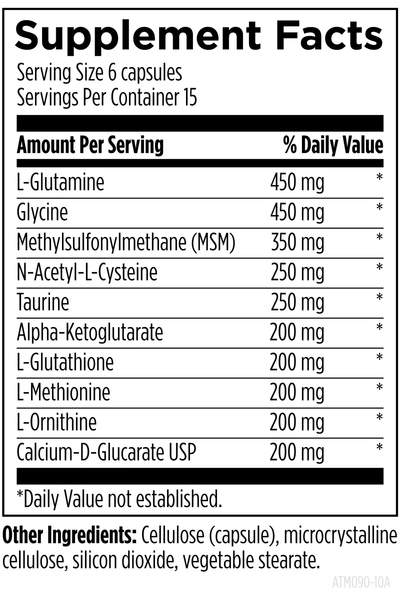 Supplement Facts
Serving Size 6 capsules
Servings Per Container 15

| Amount Per Serving | | % Daily Value |
|---|---|---|
| L-Glutamine | 450 mg | * |
| Glycine | 450 mg | * |
| Methylsulfonylmethane (MSM) | 350 mg | * |
| N-Acetyl-L-Cysteine | 250 mg | * |
| Taurine | 250 mg | * |
| Alpha-Ketoglutarate | 200 mg | * |
| L-Glutathione | 200 mg | * |
| L-Methionine | 200 mg | * |
| L-Ornithine | 200 mg | * |
| Calcium-D-Glucarate USP | 200 mg | * |

*Daily Value not established.

Other Ingredients: Cellulose (capsule), microcrystalline cellulose, silicon dioxide, vegetable stearate.

ATM090-10A